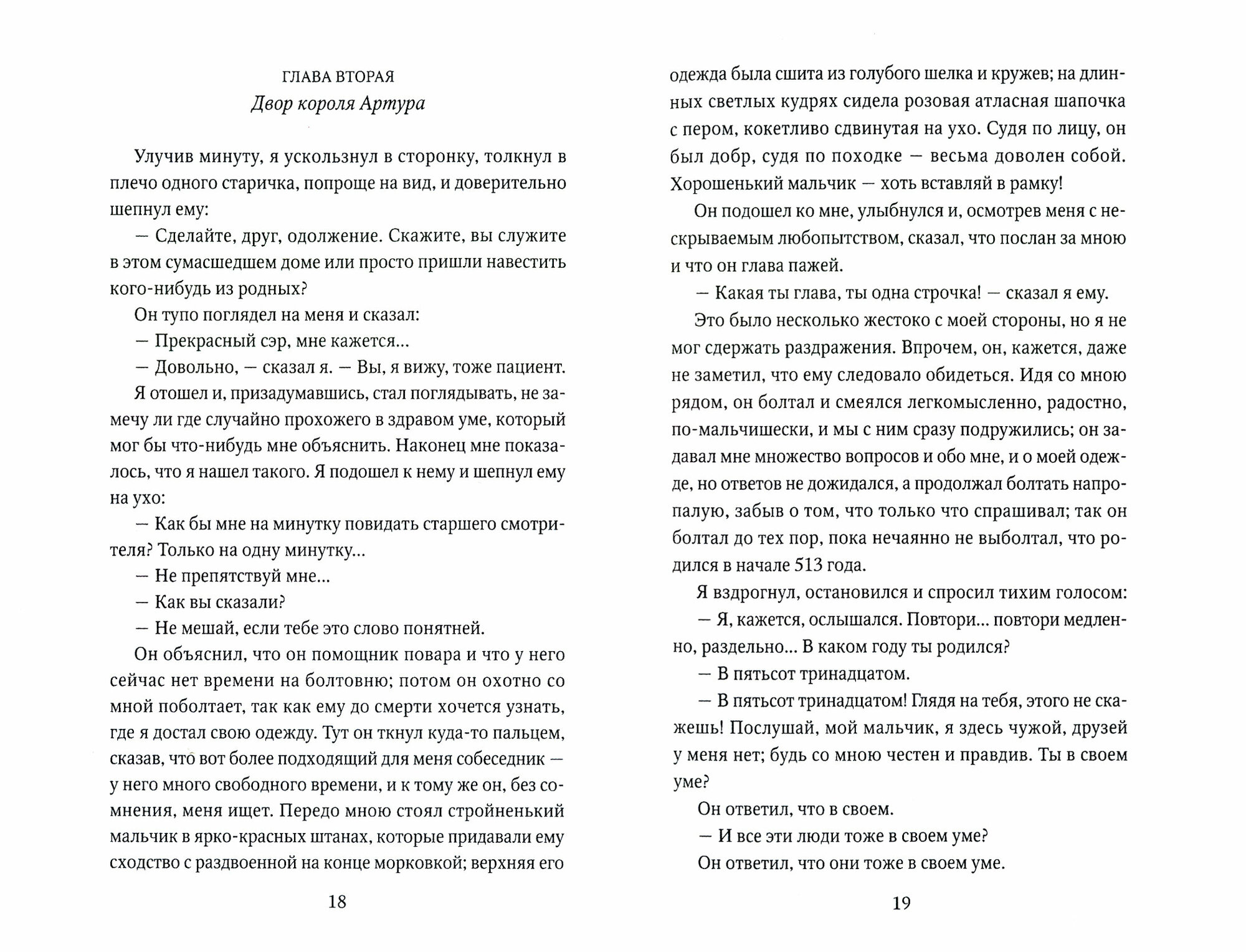 ГЛАВА ВТОРАЯ
Двор короля Артура

Улучив минуту, я ускользнул в сторонку, толкнул в плечо одного старичка, попроще на вид, и доверительно шепнул ему:

— Сделайте, друг, одолжение. Скажите, вы служите в этом сумасшедшем доме или просто пришли навестить кого-нибудь из родных?

Он тупо поглядел на меня и сказал:

— Прекрасный сэр, мне кажется...

— Довольно, — сказал я. — Вы, я вижу, тоже пациент.

Я отошел и, призадумавшись, стал поглядывать, не замечу ли где случайно прохожего в здравом уме, который мог бы что-нибудь мне объяснить. Наконец мне показалось, что я нашел такого. Я подошел к нему и шепнул ему на ухо:

— Как бы мне на минутку повидать старшего смотрителя? Только на одну минутку...

— Не препятствуй мне...

— Как вы сказали?

— Не мешай, если тебе это слово понятней.

Он объяснил, что он помощник повара и что у него сейчас нет времени на болтовню; потом он охотно со мной поболтает, так как ему до смерти хочется узнать, где я достал свою одежду. Тут он ткнул куда-то пальцем, сказав, что вот более подходящий для меня собеседник — у него много свободного времени, и к тому же он, без сомнения, меня ищет. Передо мною стоял стройненький мальчик в ярко-красных штанах, которые придавали ему сходство с раздвоенной на конце морковкой; верхняя его

18

одежда была сшита из голубого шелка и кружев; на длинных светлых кудрях сидела розовая атласная шапочка с пером, кокетливо сдвинутая на ухо. Судя по лицу, он был добр, судя по походке — весьма доволен собой. Хорошенький мальчик — хоть вставляй в рамку!

Он подошел ко мне, улыбнулся и, осмотрев меня с нескрываемым любопытством, сказал, что послан за мною и что он глава пажей.

— Какая ты глава, ты одна строчка! — сказал я ему.

Это было несколько жестоко с моей стороны, но я не мог сдержать раздражения. Впрочем, он, кажется, даже не заметил, что ему следовало обидеться. Идя со мною рядом, он болтал и смеялся легкомысленно, радостно, по-мальчишески, и мы с ним сразу подружились; он задавал мне множество вопросов и обо мне, и о моей одежде, но ответов не дожидался, а продолжал болтать напропалую, забыв о том, что только что спрашивал; так он болтал до тех пор, пока нечаянно не выболтал, что родился в начале 513 года.

Я вздрогнул, остановился и спросил тихим голосом:

— Я, кажется, ослышался. Повтори... повтори медленно, раздельно... В каком году ты родился?

— В пятьсот тринадцатом.

— В пятьсот тринадцатом! Глядя на тебя, этого не скажешь! Послушай, мой мальчик, я здесь чужой, друзей у меня нет; будь со мною честен и правдив. Ты в своем уме?

Он ответил, что в своем.

— И все эти люди тоже в своем уме?

Он ответил, что они тоже в своем уме.

19